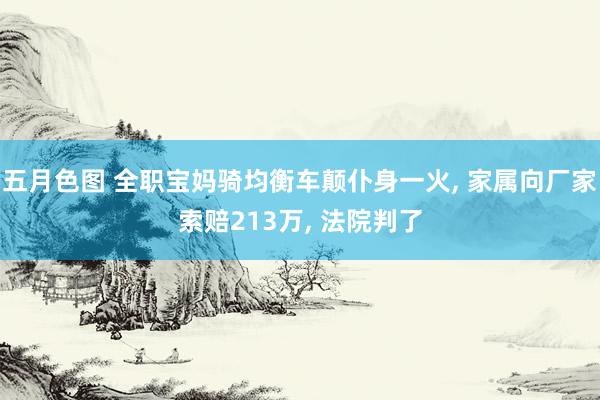 五月色图 全职宝妈骑均衡车颠仆身一火, 家属向厂家索赔213万, 法院判了